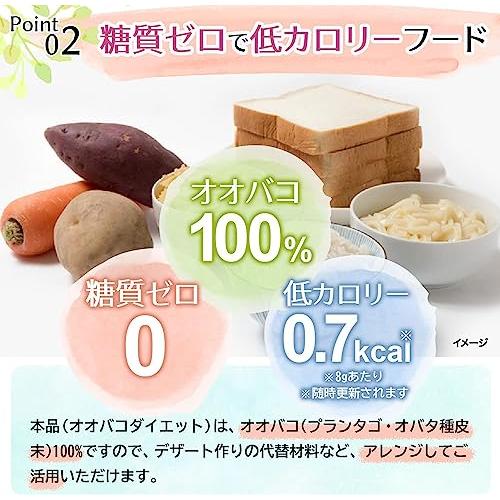 Point 02 糖質ゼロで低カロリーフード

オオバコ
100%

糖質ゼロ
0

低カロリー
0.7kcal※
※8gあたり
※随時更新されます

イメージ

本品（オオバコダイエット）は、オオバコ（プランタゴ・オバタ種皮末）100%ですので、デザート作りの代替材料など、アレンジしてご活用いただけます。